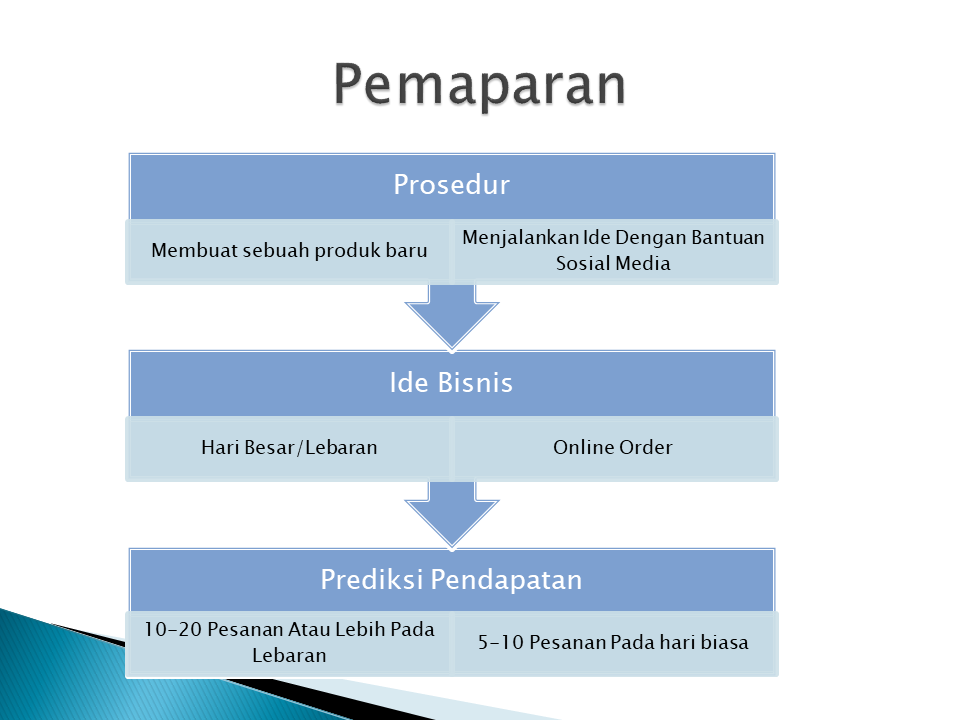 Pemaparan

Prosedur

Membuat sebuah produk baru

Menjalankan Ide Dengan Bantuan Sosial Media

Ide Bisnis

Hari Besar/Lebaran

Online Order

Prediksi Pendapatan

10-20 Pesanan Atau Lebih Pada Lebaran

5-10 Pesanan Pada hari biasa